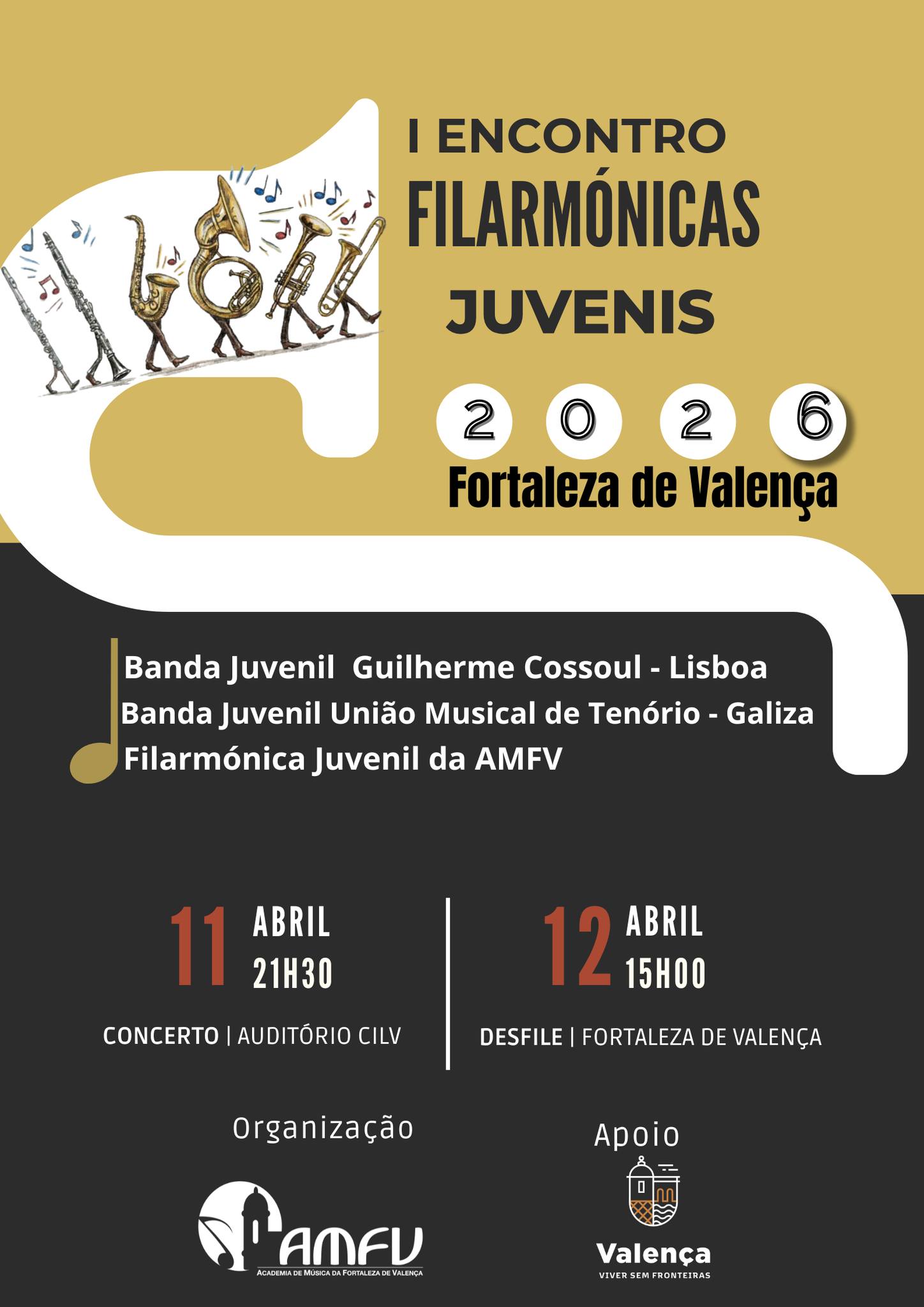 I ENCONTRO
FILARMÓNICAS
JUVENIS

2 0 2 6

Fortaleza de Valença

Banda Juvenil Guilherme Cossoul - Lisboa
Banda Juvenil União Musical de Tenório - Galiza
Filarmónica Juvenil da AMFV

11 ABRIL 21H30
CONCERTO | AUDITÓRIO CILV

12 ABRIL 15H00
DESFILE | FORTALEZA DE VALENÇA

Organização

AMFV
ACADEMIA DE MÚSICA DA FORTALEZA DE VALENÇA

Apoio

Valença
VIVER SEM FRONTEIRAS